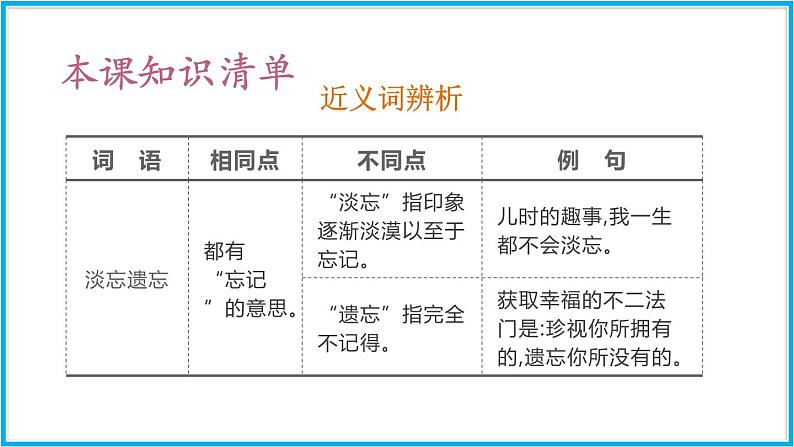 本课知识清单

近义词辨析

| 词　语 | 相同点 | 不同点 | 例　句 |
|---|---|---|---|
| 淡忘遗忘 | 都有“忘记”的意思。 | “淡忘”指印象逐渐淡漠以至于忘记。 | 儿时的趣事,我一生都不会淡忘。 |
| | | “遗忘”指完全不记得。 | 获取幸福的不二法门是:珍视你所拥有的,遗忘你所没有的。 |